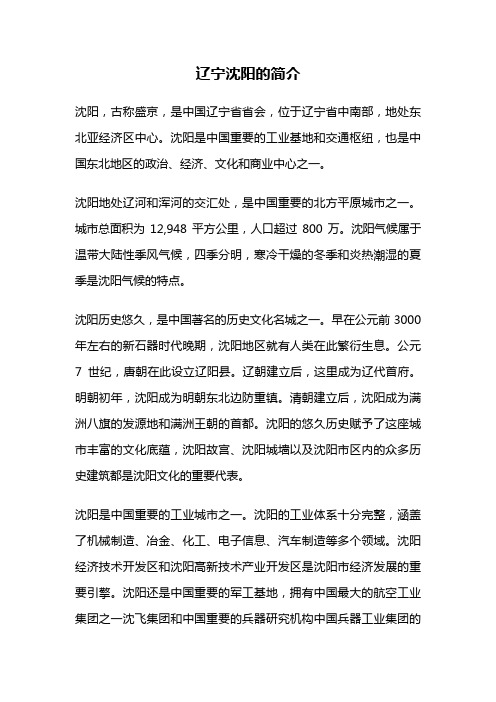 辽宁沈阳的简介

沈阳，古称盛京，是中国辽宁省省会，位于辽宁省中南部，地处东北亚经济区中心。沈阳是中国重要的工业基地和交通枢纽，也是中国东北地区的政治、经济、文化和商业中心之一。

沈阳地处辽河和浑河的交汇处，是中国重要的北方平原城市之一。城市总面积为 12,948 平方公里，人口超过 800 万。沈阳气候属于温带大陆性季风气候，四季分明，寒冷干燥的冬季和炎热潮湿的夏季是沈阳气候的特点。

沈阳历史悠久，是中国著名的历史文化名城之一。早在公元前 3000 年左右的新石器时代晚期，沈阳地区就有人类在此繁衍生息。公元 7 世纪，唐朝在此设立辽阳县。辽朝建立后，这里成为辽代首府。明朝初年，沈阳成为明朝东北边防重镇。清朝建立后，沈阳成为满洲八旗的发源地和满洲王朝的首都。沈阳的悠久历史赋予了这座城市丰富的文化底蕴，沈阳故宫、沈阳城墙以及沈阳市区内的众多历史建筑都是沈阳文化的重要代表。

沈阳是中国重要的工业城市之一。沈阳的工业体系十分完整，涵盖了机械制造、冶金、化工、电子信息、汽车制造等多个领域。沈阳经济技术开发区和沈阳高新技术产业开发区是沈阳市经济发展的重要引擎。沈阳还是中国重要的军工基地，拥有中国最大的航空工业集团之一沈飞集团和中国重要的兵器研究机构中国兵器工业集团的